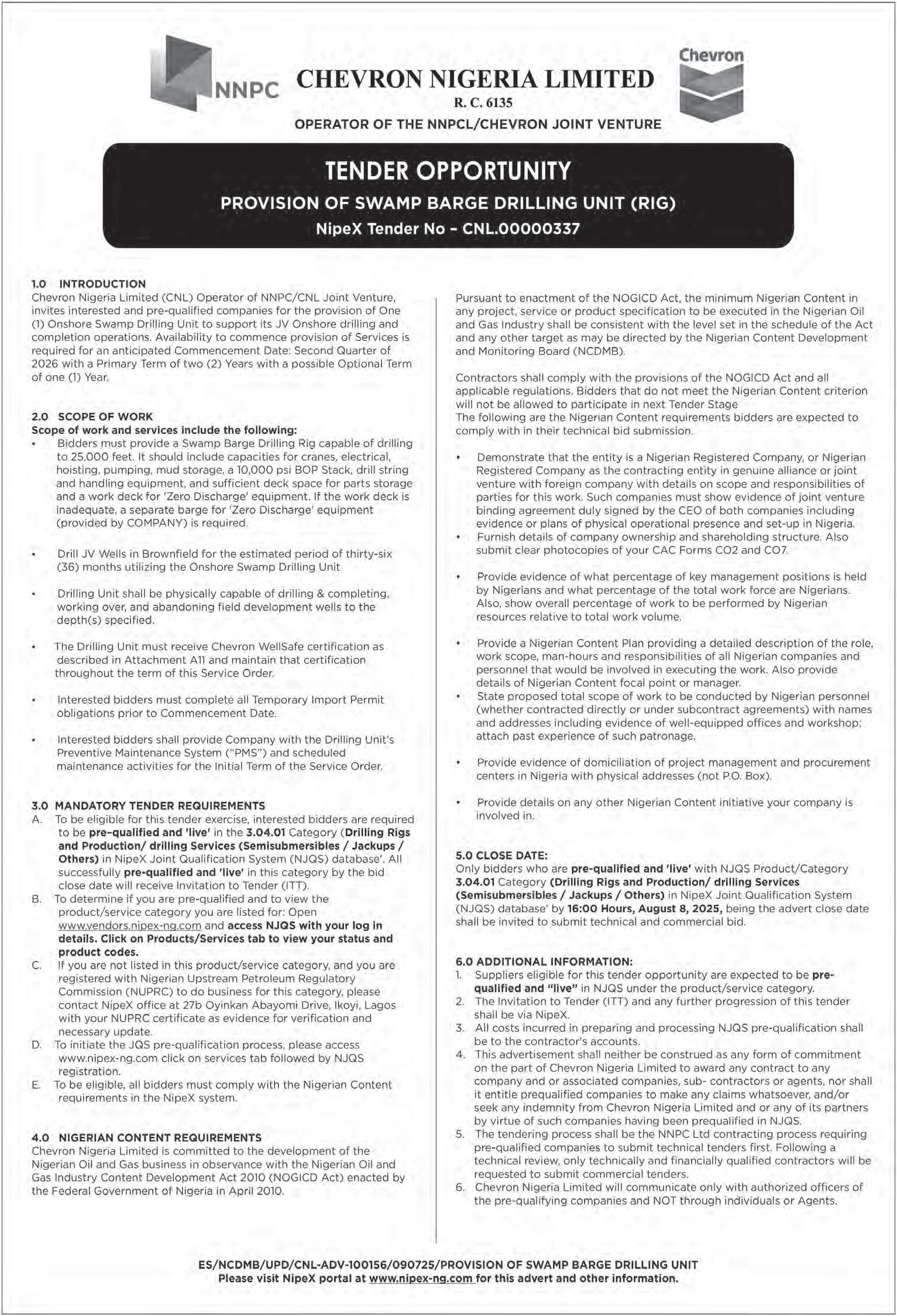 NNPC

CHEVRON NIGERIA LIMITED
R. C. 6135
OPERATOR OF THE NNPCL/CHEVRON JOINT VENTURE

Chevron

TENDER OPPORTUNITY
PROVISION OF SWAMP BARGE DRILLING UNIT (RIG)
NipeX Tender No - CNL.00000337

1.0 INTRODUCTION
Chevron Nigeria Limited (CNL) Operator of NNPC/CNL Joint Venture, invites interested and pre-qualified companies for the provision of One (1) Onshore Swamp Drilling Unit to support its JV Onshore drilling and completion operations. Availability to commence provision of Services is required for an anticipated Commencement Date: Second Quarter of 2026 with a Primary Term of two (2) Years with a possible Optional Term of one (1) Year.

2.0 SCOPE OF WORK
Scope of work and services include the following:
• Bidders must provide a Swamp Barge Drilling Rig capable of drilling to 25,000 feet. It should include capacities for cranes, electrical, hoisting, pumping, mud storage, a 10,000 psi BOP Stack, drill string and handling equipment, and sufficient deck space for parts storage and a work deck for 'Zero Discharge' equipment. If the work deck is inadequate, a separate barge for 'Zero Discharge' equipment (provided by COMPANY) is required.

• Drill JV Wells in Brownfield for the estimated period of thirty-six (36) months utilizing the Onshore Swamp Drilling Unit

• Drilling Unit shall be physically capable of drilling & completing, working over, and abandoning field development wells to the depth(s) specified.

• The Drilling Unit must receive Chevron WellSafe certification as described in Attachment A11 and maintain that certification throughout the term of this Service Order.

• Interested bidders must complete all Temporary Import Permit obligations prior to Commencement Date.

• Interested bidders shall provide Company with the Drilling Unit's Preventive Maintenance System ("PMS") and scheduled maintenance activities for the Initial Term of the Service Order.

3.0 MANDATORY TENDER REQUIREMENTS
A. To be eligible for this tender exercise, interested bidders are required to be pre-qualified and 'live' in the 3.04.01 Category (Drilling Rigs and Production/ drilling Services (Semisubmersibles / Jackups / Others) in NipeX Joint Qualification System (NJQS) database'. All successfully pre-qualified and 'live' in this category by the bid close date will receive Invitation to Tender (ITT).
B. To determine if you are pre-qualified and to view the product/service category you are listed for: Open www.vendors.nipex-ng.com and access NJQS with your log in details. Click on Products/Services tab to view your status and product codes.
C. If you are not listed in this product/service category, and you are registered with Nigerian Upstream Petroleum Regulatory Commission (NUPRC) to do business for this category, please contact NipeX office at 27b Oyinkan Abayomi Drive, Ikoyi, Lagos with your NUPRC certificate as evidence for verification and necessary update.
D. To initiate the JQS pre-qualification process, please access www.nipex-ng.com click on services tab followed by NJQS registration.
E. To be eligible, all bidders must comply with the Nigerian Content requirements in the NipeX system.

4.0 NIGERIAN CONTENT REQUIREMENTS
Chevron Nigeria Limited is committed to the development of the Nigerian Oil and Gas business in observance with the Nigerian Oil and Gas Industry Content Development Act 2010 (NOGICD Act) enacted by the Federal Government of Nigeria in April 2010.

Pursuant to enactment of the NOGICD Act, the minimum Nigerian Content in any project, service or product specification to be executed in the Nigerian Oil and Gas Industry shall be consistent with the level set in the schedule of the Act and any other target as may be directed by the Nigerian Content Development and Monitoring Board (NCDMB).

Contractors shall comply with the provisions of the NOGICD Act and all applicable regulations. Bidders that do not meet the Nigerian Content criterion will not be allowed to participate in next Tender Stage
The following are the Nigerian Content requirements bidders are expected to comply with in their technical bid submission.

• Demonstrate that the entity is a Nigerian Registered Company, or Nigerian Registered Company as the contracting entity in genuine alliance or joint venture with foreign company with details on scope and responsibilities of parties for this work. Such companies must show evidence of joint venture binding agreement duly signed by the CEO of both companies including evidence or plans of physical operational presence and set-up in Nigeria.
• Furnish details of company ownership and shareholding structure. Also submit clear photocopies of your CAC Forms CO2 and CO7.

• Provide evidence of what percentage of key management positions is held by Nigerians and what percentage of the total work force are Nigerians. Also, show overall percentage of work to be performed by Nigerian resources relative to total work volume.

• Provide a Nigerian Content Plan providing a detailed description of the role, work scope, man-hours and responsibilities of all Nigerian companies and personnel that would be involved in executing the work. Also provide details of Nigerian Content focal point or manager.
• State proposed total scope of work to be conducted by Nigerian personnel (whether contracted directly or under subcontract agreements) with names and addresses including evidence of well-equipped offices and workshop; attach past experience of such patronage.

• Provide evidence of domiciliation of project management and procurement centers in Nigeria with physical addresses (not P.O. Box).

• Provide details on any other Nigerian Content initiative your company is involved in.

5.0 CLOSE DATE:
Only bidders who are pre-qualified and 'live' with NJQS Product/Category 3.04.01 Category (Drilling Rigs and Production/ drilling Services (Semisubmersibles / Jackups / Others) in NipeX Joint Qualification System (NJQS) database' by 16:00 Hours, August 8, 2025, being the advert close date shall be invited to submit technical and commercial bid.

6.0 ADDITIONAL INFORMATION:
1. Suppliers eligible for this tender opportunity are expected to be pre-qualified and "live" in NJQS under the product/service category.
2. The Invitation to Tender (ITT) and any further progression of this tender shall be via NipeX.
3. All costs incurred in preparing and processing NJQS pre-qualification shall be to the contractor's accounts.
4. This advertisement shall neither be construed as any form of commitment on the part of Chevron Nigeria Limited to award any contract to any company and or associated companies, sub- contractors or agents, nor shall it entitle prequalified companies to make any claims whatsoever, and/or seek any indemnity from Chevron Nigeria Limited and or any of its partners by virtue of such companies having been prequalified in NJQS.
5. The tendering process shall be the NNPC Ltd contracting process requiring pre-qualified companies to submit technical tenders first. Following a technical review, only technically and financially qualified contractors will be requested to submit commercial tenders.
6. Chevron Nigeria Limited will communicate only with authorized officers of the pre-qualifying companies and NOT through individuals or Agents.

ES/NCDMB/UPD/CNL-ADV-100156/090725/PROVISION OF SWAMP BARGE DRILLING UNIT
Please visit NipeX portal at www.nipex-ng.com for this advert and other information.